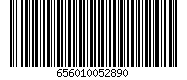 656010052890